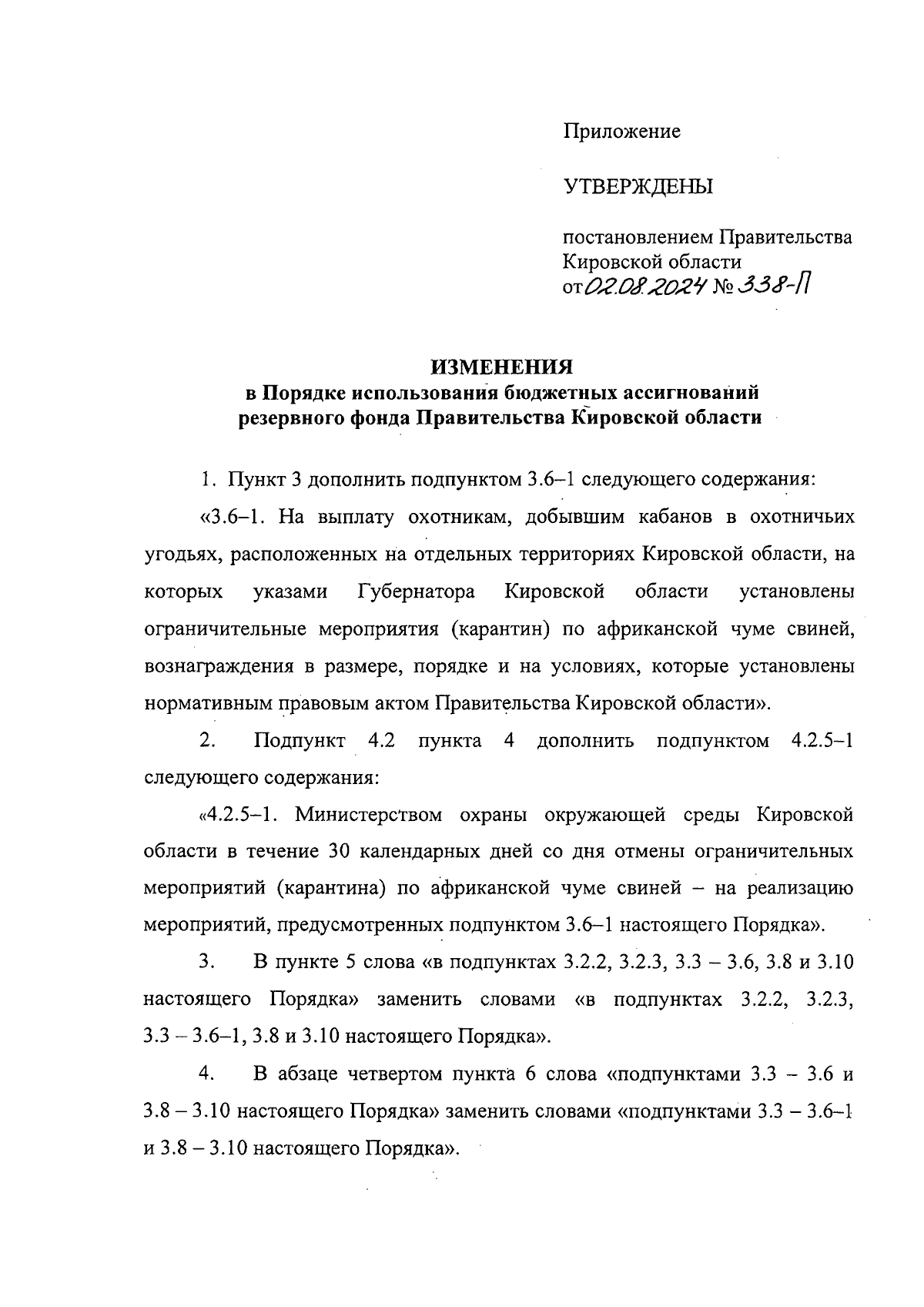 Приложение

УТВЕРЖДЕНЫ

постановлением Правительства Кировской области
от 02.08.2024 № 338-П

ИЗМЕНЕНИЯ
в Порядке использования бюджетных ассигнований резервного фонда Правительства Кировской области

1. Пункт 3 дополнить подпунктом 3.6–1 следующего содержания:

«3.6–1. На выплату охотникам, добывшим кабанов в охотничьих угодьях, расположенных на отдельных территориях Кировской области, на которых указами Губернатора Кировской области установлены ограничительные мероприятия (карантин) по африканской чуме свиней, вознаграждения в размере, порядке и на условиях, которые установлены нормативным правовым актом Правительства Кировской области».

2. Подпункт 4.2 пункта 4 дополнить подпунктом 4.2.5–1 следующего содержания:

«4.2.5–1. Министерством охраны окружающей среды Кировской области в течение 30 календарных дней со дня отмены ограничительных мероприятий (карантина) по африканской чуме свиней – на реализацию мероприятий, предусмотренных подпунктом 3.6–1 настоящего Порядка».

3. В пункте 5 слова «в подпунктах 3.2.2, 3.2.3, 3.3 – 3.6, 3.8 и 3.10 настоящего Порядка» заменить словами «в подпунктах 3.2.2, 3.2.3, 3.3 – 3.6–1, 3.8 и 3.10 настоящего Порядка».

4. В абзаце четвертом пункта 6 слова «подпунктами 3.3 – 3.6 и 3.8 – 3.10 настоящего Порядка» заменить словами «подпунктами 3.3 – 3.6–1 и 3.8 – 3.10 настоящего Порядка».